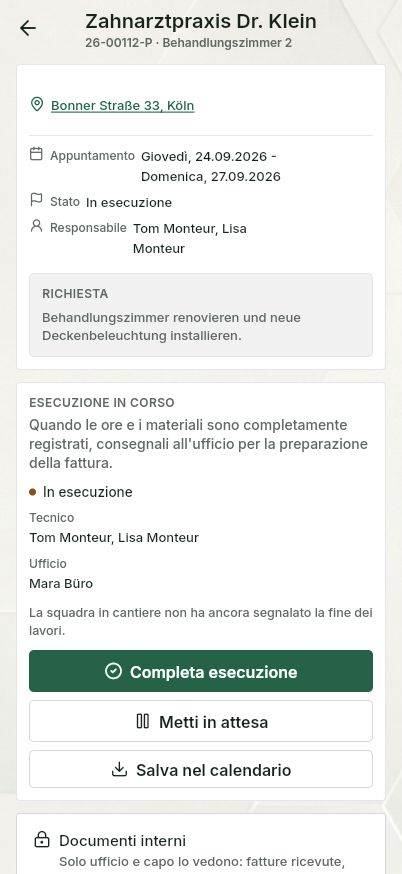 Zahnarztpraxis Dr. Klein
26-00112-P · Behandlungszimmer 2

Bonner Straße 33, Köln

Appuntamento Giovedì, 24.09.2026 - Domenica, 27.09.2026

Stato In esecuzione

Responsabile Tom Monteur, Lisa Monteur

RICHIESTA
Behandlungszimmer renovieren und neue Deckenbeleuchtung installieren.

ESECUZIONE IN CORSO
Quando le ore e i materiali sono completamente registrati, consegnali all'ufficio per la preparazione della fattura.

In esecuzione

Tecnico
Tom Monteur, Lisa Monteur

Ufficio
Mara Büro

La squadra in cantiere non ha ancora segnalato la fine dei lavori.

Completa esecuzione

Metti in attesa

Salva nel calendario

Documenti interni
Solo ufficio e capo lo vedono: fatture ricevute,